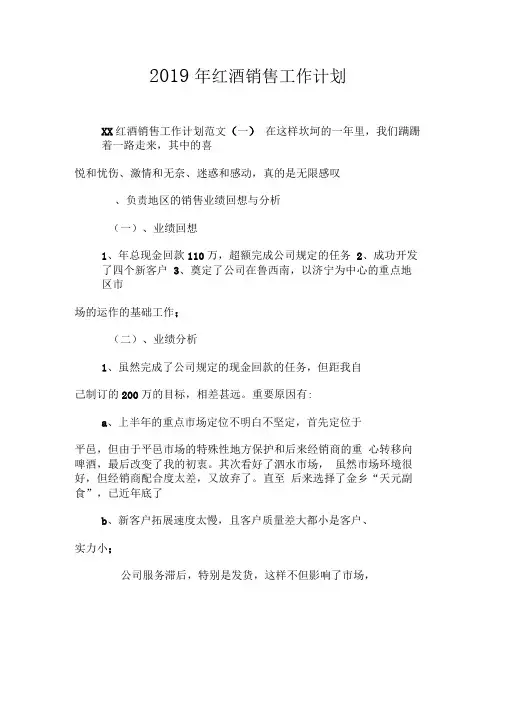 2019 年红酒销售工作计划

XX 红酒销售工作计划范文（一） 在这样坎坷的一年里，我们蹒跚着一路走来，其中的喜

悦和忧伤、激情和无奈、迷惑和感动，真的是无限感叹

、负责地区的销售业绩回想与分析

（一）、业绩回想

1、年总现金回款 110 万，超额完成公司规定的任务 2、成功开发了四个新客户 3、奠定了公司在鲁西南，以济宁为中心的重点地区市

场的运作的基础工作；

（二）、业绩分析

1、虽然完成了公司规定的现金回款的任务，但距我自

己制订的 200 万的目标，相差甚远。重要原因有：

a、上半年的重点市场定位不明白不坚定，首先定位于

平邑，但由于平邑市场的特殊性地方保护和后来经销商的重 心转移向啤酒，最后改变了我的初衷。其次看好了泗水市场， 虽然市场环境很好，但经销商配合度太差，又放弃了。直至 后来选择了金乡“天元副食”，已近年底了

b、新客户拓展速度太慢，且客户质量差大都小是客户、

实力小；

公司服务滞后，特别是发货，这样不但影响了市场，